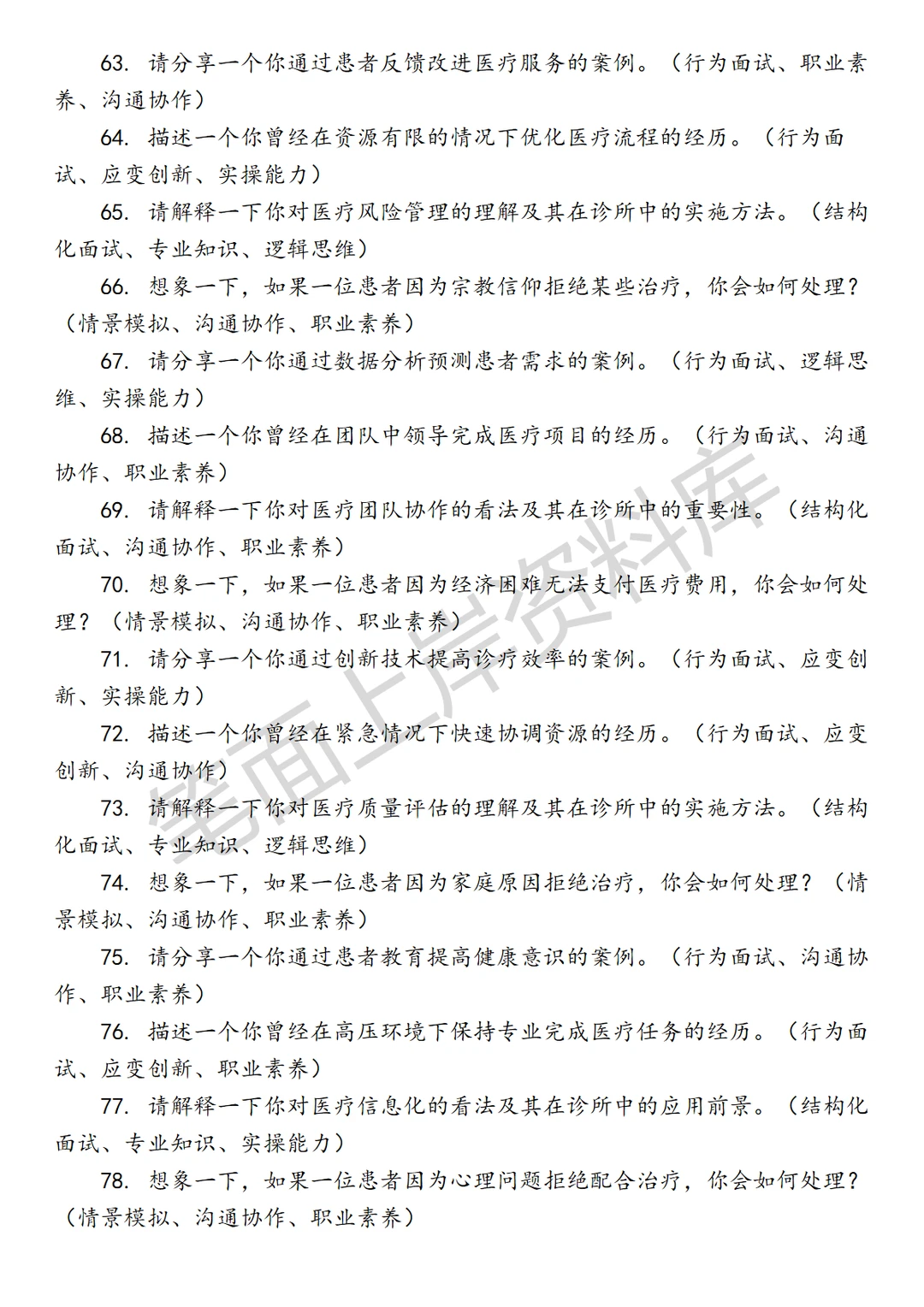 63. 请分享一个你通过患者反馈改进医疗服务的案例。（行为面试、职业素养、沟通协作）

64. 描述一个你曾经在资源有限的情况下优化医疗流程的经历。（行为面试、应变创新、实操能力）

65. 请解释一下你对医疗风险管理的理解及其在诊所中的实施方法。（结构化面试、专业知识、逻辑思维）

66. 想象一下，如果一位患者因为宗教信仰拒绝某些治疗，你会如何处理？（情景模拟、沟通协作、职业素养）

67. 请分享一个你通过数据分析预测患者需求的案例。（行为面试、逻辑思维、实操能力）

68. 描述一个你曾经在团队中领导完成医疗项目的经历。（行为面试、沟通协作、职业素养）

69. 请解释一下你对医疗团队协作的看法及其在诊所中的重要性。（结构化面试、沟通协作、职业素养）

70. 想象一下，如果一位患者因为经济困难无法支付医疗费用，你会如何处理？（情景模拟、沟通协作、职业素养）

71. 请分享一个你通过创新技术提高诊疗效率的案例。（行为面试、应变创新、实操能力）

72. 描述一个你曾经在紧急情况下快速协调资源的经历。（行为面试、应变创新、沟通协作）

73. 请解释一下你对医疗质量评估的理解及其在诊所中的实施方法。（结构化面试、专业知识、逻辑思维）

74. 想象一下，如果一位患者因为家庭原因拒绝治疗，你会如何处理？（情景模拟、沟通协作、职业素养）

75. 请分享一个你通过患者教育提高健康意识的案例。（行为面试、沟通协作、职业素养）

76. 描述一个你曾经在高压环境下保持专业完成医疗任务的经历。（行为面试、应变创新、职业素养）

77. 请解释一下你对医疗信息化的看法及其在诊所中的应用前景。（结构化面试、专业知识、实操能力）

78. 想象一下，如果一位患者因为心理问题拒绝配合治疗，你会如何处理？（情景模拟、沟通协作、职业素养）

笔面上岸资料库